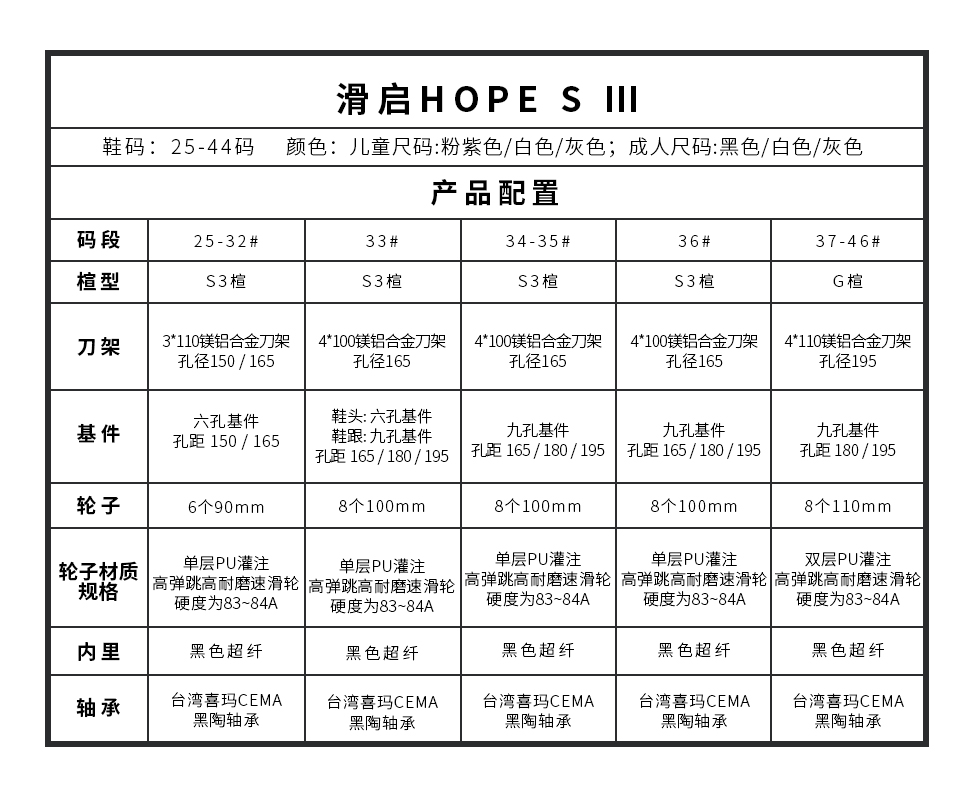 滑启HOPE S III

鞋码：25-44码　颜色：儿童尺码:粉紫色/白色/灰色；成人尺码:黑色/白色/灰色

产品配置

| 码段 | 25-32# | 33# | 34-35# | 36# | 37-46# |
|---|---|---|---|---|---|
| 楦型 | S3楦 | S3楦 | S3楦 | S3楦 | G楦 |
| 刀架 | 3*110镁铝合金刀架 孔径150 / 165 | 4*100镁铝合金刀架 孔径165 | 4*100镁铝合金刀架 孔径165 | 4*100镁铝合金刀架 孔径165 | 4*110镁铝合金刀架 孔径195 |
| 基件 | 六孔基件 孔距 150 / 165 | 鞋头: 六孔基件 鞋跟: 九孔基件 孔距 165 / 180 / 195 | 九孔基件 孔距 165 / 180 / 195 | 九孔基件 孔距 165 / 180 / 195 | 九孔基件 孔距 180 / 195 |
| 轮子 | 6个90mm | 8个100mm | 8个100mm | 8个100mm | 8个110mm |
| 轮子材质规格 | 单层PU灌注 高弹跳高耐磨速滑轮 硬度为83~84A | 单层PU灌注 高弹跳高耐磨速滑轮 硬度为83~84A | 单层PU灌注 高弹跳高耐磨速滑轮 硬度为83~84A | 单层PU灌注 高弹跳高耐磨速滑轮 硬度为83~84A | 双层PU灌注 高弹跳高耐磨速滑轮 硬度为83~84A |
| 内里 | 黑色超纤 | 黑色超纤 | 黑色超纤 | 黑色超纤 | 黑色超纤 |
| 轴承 | 台湾喜玛CEMA 黑陶轴承 | 台湾喜玛CEMA 黑陶轴承 | 台湾喜玛CEMA 黑陶轴承 | 台湾喜玛CEMA 黑陶轴承 | 台湾喜玛CEMA 黑陶轴承 |